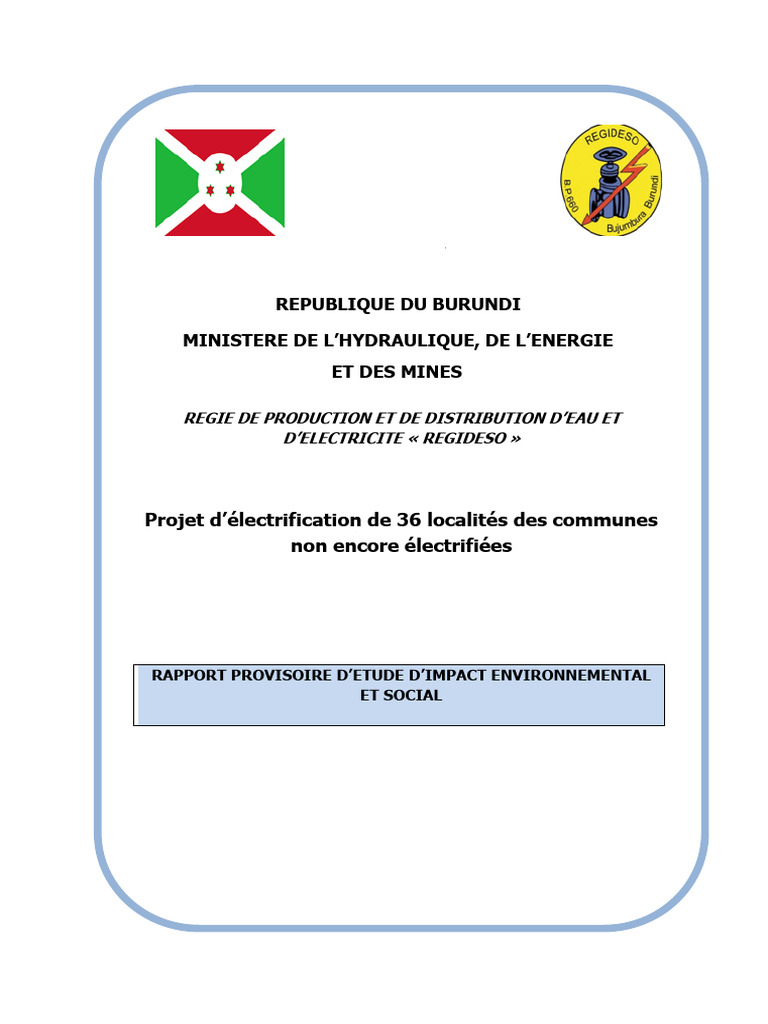 REGIDESO
B.P.660
Bujumbura Burundi

REPUBLIQUE DU BURUNDI

MINISTERE DE L'HYDRAULIQUE, DE L'ENERGIE ET DES MINES

REGIE DE PRODUCTION ET DE DISTRIBUTION D'EAU ET D'ELECTRICITE « REGIDESO »

Projet d'électrification de 36 localités des communes non encore électrifiées

RAPPORT PROVISOIRE D'ETUDE D'IMPACT ENVIRONNEMENTAL ET SOCIAL